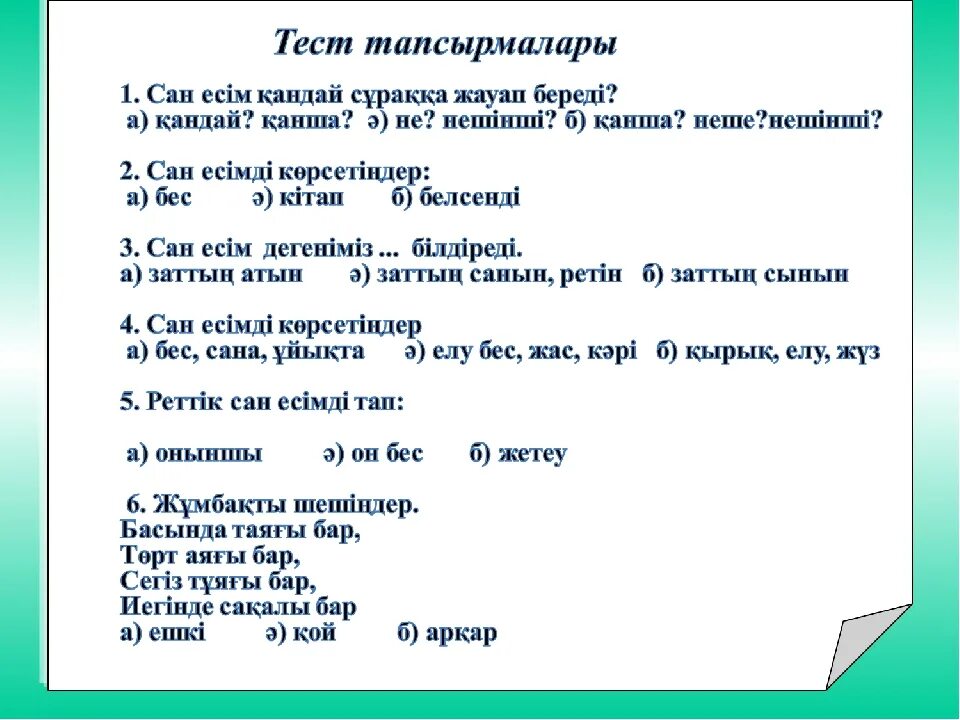 Тест тапсырмалары

1. Сан есім қандай сұраққа жауап береді?
а) қандай? қанша? ә) не? нешінші? б) қанша? неше?нешінші?

2. Сан есімді көрсетіңдер:
а) бес ә) кітап б) белсенді

3. Сан есім дегеніміз ... білдіреді.
а) заттың атын ә) заттың санын, ретін б) заттың сынын

4. Сан есімді көрсетіңдер
а) бес, сана, ұйықта ә) елу бес, жас, кәрі б) қырық, елу, жүз

5. Реттік сан есімді тап:

а) оныншы ә) он бес б) жетеу

6. Жұмбақты шешіңдер.
Басында таяғы бар,
Төрт аяғы бар,
Сегіз тұяғы бар,
Иегінде сақалы бар
а) ешкі ә) қой б) арқар